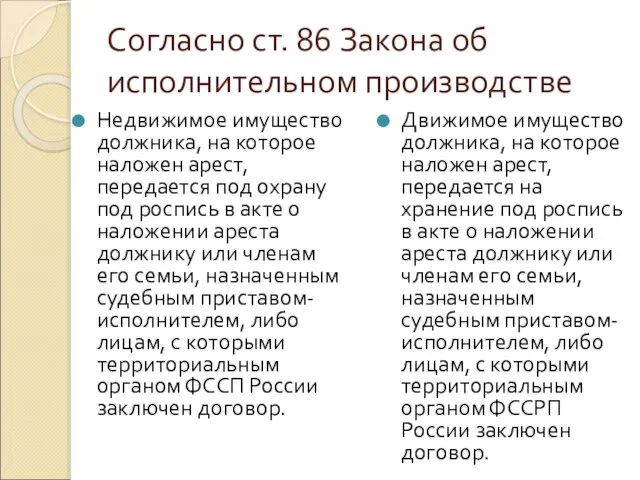 Согласно ст. 86 Закона об исполнительном производстве

Недвижимое имущество должника, на которое наложен арест, передается под охрану под роспись в акте о наложении ареста должнику или членам его семьи, назначенным судебным приставом-исполнителем, либо лицам, с которыми территориальным органом ФССП России заключен договор.

Движимое имущество должника, на которое наложен арест, передается на хранение под роспись в акте о наложении ареста должнику или членам его семьи, назначенным судебным приставом-исполнителем, либо лицам, с которыми территориальным органом ФССРП России заключен договор.